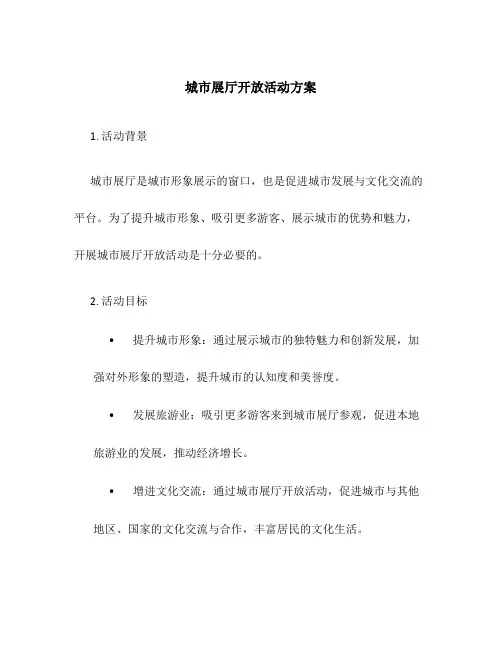 城市展厅开放活动方案

1. 活动背景

城市展厅是城市形象展示的窗口，也是促进城市发展与文化交流的平台。为了提升城市形象、吸引更多游客、展示城市的优势和魅力，开展城市展厅开放活动是十分必要的。

2. 活动目标

• 提升城市形象：通过展示城市的独特魅力和创新发展，加强对外形象的塑造，提升城市的认知度和美誉度。

• 发展旅游业：吸引更多游客来到城市展厅参观，促进本地旅游业的发展，推动经济增长。

• 增进文化交流：通过城市展厅开放活动，促进城市与其他地区、国家的文化交流与合作，丰富居民的文化生活。